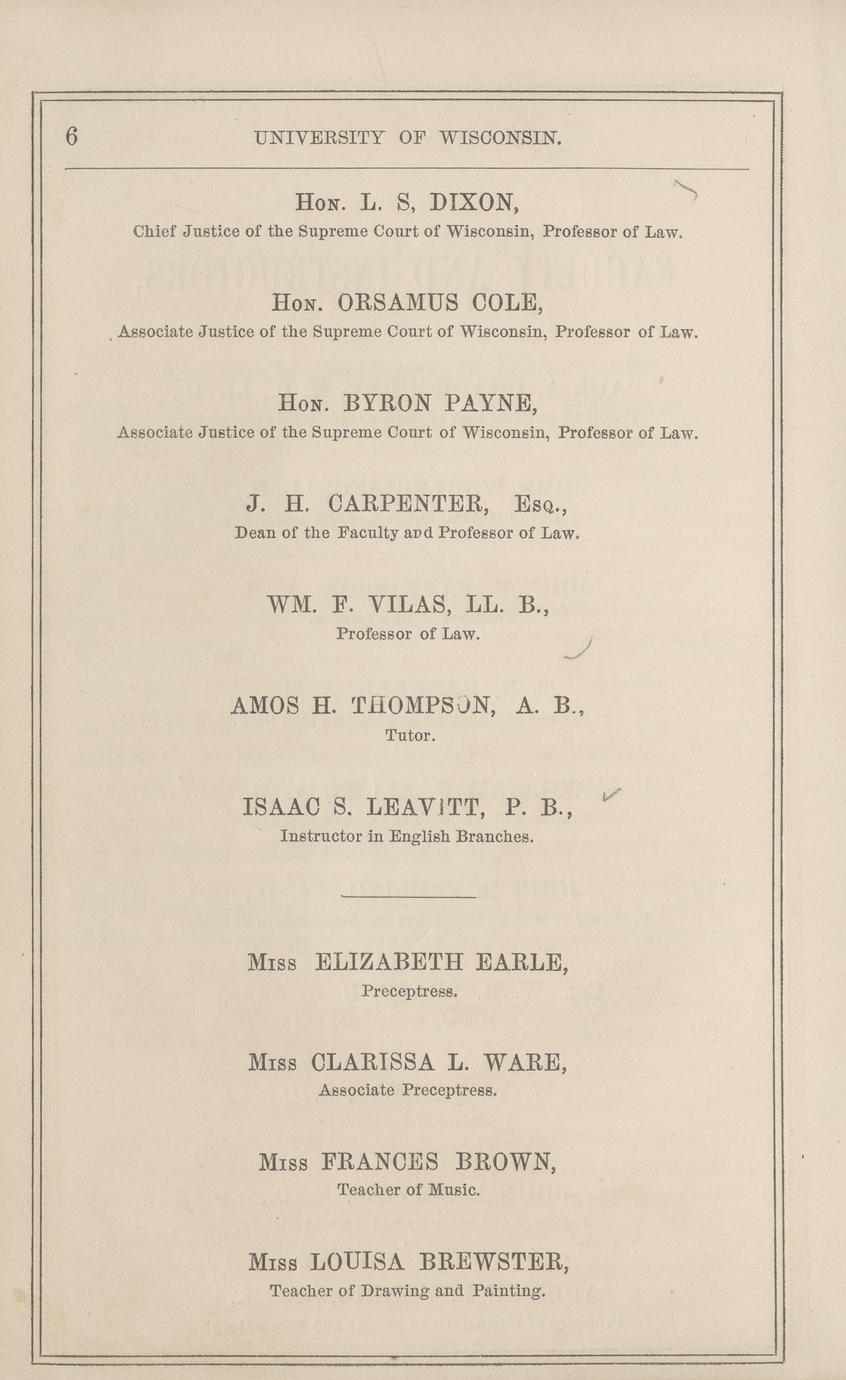 6 UNIVERSITY OF WISCONSIN.

Hon. L. S, DIXON,
Chief Justice of the Supreme Court of Wisconsin, Professor of Law.

Hon. ORSAMUS COLE,
Associate Justice of the Supreme Court of Wisconsin, Professor of Law.

Hon. BYRON PAYNE,
Associate Justice of the Supreme Court of Wisconsin, Professor of Law.

J. H. CARPENTER, Esq.,
Dean of the Faculty and Professor of Law.

WM. F. VILAS, LL. B.,
Professor of Law.

AMOS H. THOMPSON, A. B.,
Tutor.

ISAAC S. LEAVITT, P. B.,
Instructor in English Branches.

Miss ELIZABETH EARLE,
Preceptress.

Miss CLARISSA L. WARE,
Associate Preceptress.

Miss FRANCES BROWN,
Teacher of Music.

Miss LOUISA BREWSTER,
Teacher of Drawing and Painting.